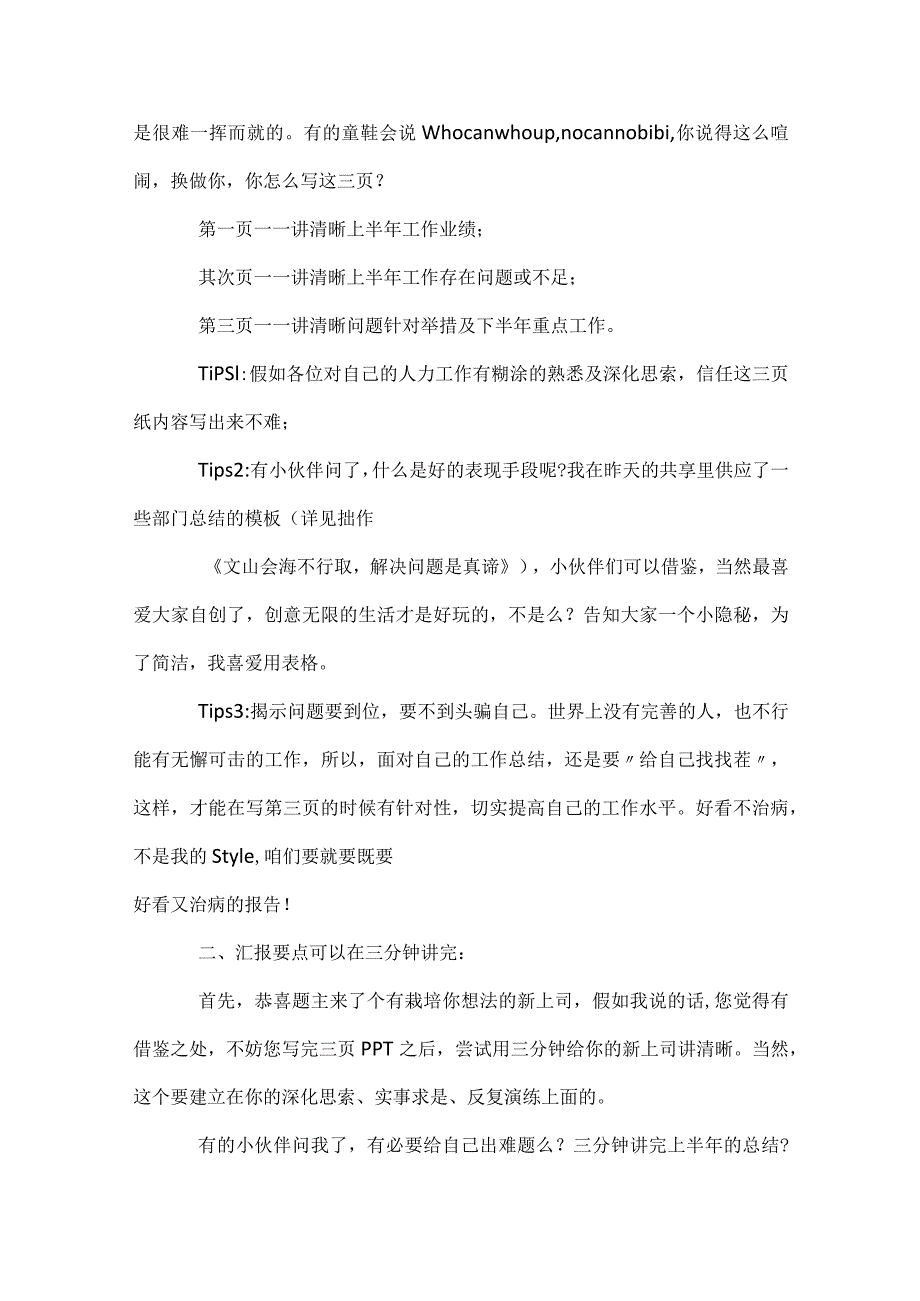 是很难一挥而就的。有的童鞋会说 Whocanwhoup,nocannobibi,你说得这么喧闹，换做你，你怎么写这三页？

第一页一一讲清晰上半年工作业绩；

其次页一一讲清晰上半年工作存在问题或不足；

第三页一一讲清晰问题针对举措及下半年重点工作。

TiPSl:假如各位对自己的人力工作有糊涂的熟悉及深化思索，信任这三页纸内容写出来不难；

Tips2:有小伙伴问了，什么是好的表现手段呢?我在昨天的共享里供应了一些部门总结的模板（详见拙作

《文山会海不行取，解决问题是真谛》），小伙伴们可以借鉴，当然最喜爱大家自创了，创意无限的生活才是好玩的，不是么？告知大家一个小隐秘，为了简洁，我喜爱用表格。

Tips3:揭示问题要到位，要不到头骗自己。世界上没有完善的人，也不行能有无懈可击的工作，所以，面对自己的工作总结，还是要〃给自己找找茬〃，这样，才能在写第三页的时候有针对性，切实提高自己的工作水平。好看不治病，不是我的 Style,咱们要就要既要
好看又治病的报告！

二、汇报要点可以在三分钟讲完：

首先，恭喜题主来了个有栽培你想法的新上司，假如我说的话,您觉得有借鉴之处，不妨您写完三页 PPT 之后，尝试用三分钟给你的新上司讲清晰。当然，这个要建立在你的深化思索、实事求是、反复演练上面的。

有的小伙伴问我了，有必要给自己出难题么？三分钟讲完上半年的总结?